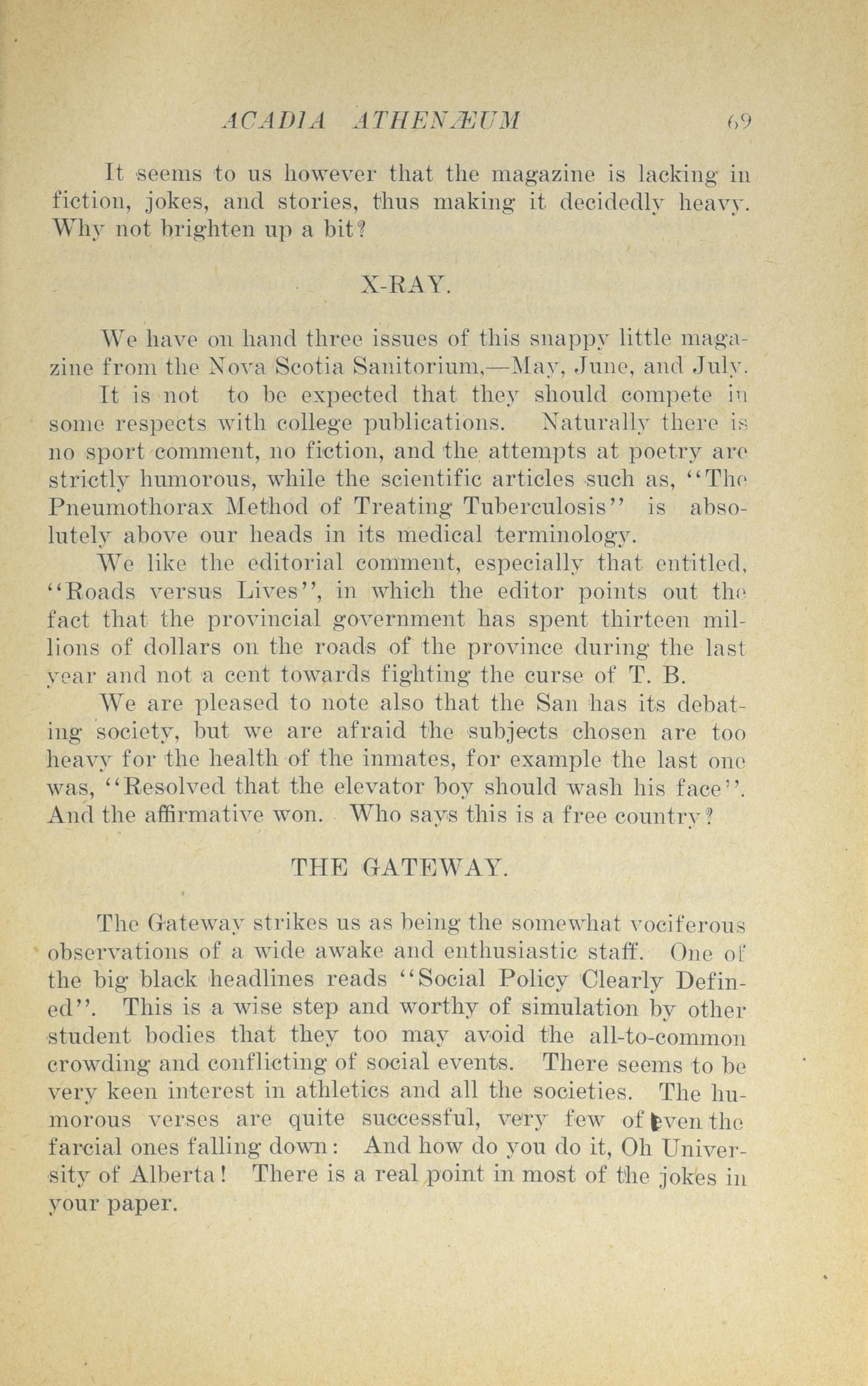 ACADIA ATHENÆUM 69

It seems to us however that the magazine is lacking in fiction, jokes, and stories, thus making it decidedly heavy. Why not brighten up a bit?

X-RAY.

We have on hand three issues of this snappy little magazine from the Nova Scotia Sanitorium,—May, June, and July.

It is not to be expected that they should compete in some respects with college publications. Naturally there is no sport comment, no fiction, and the attempts at poetry are strictly humorous, while the scientific articles such as, "The Pneumothorax Method of Treating Tuberculosis" is absolutely above our heads in its medical terminology.

We like the editorial comment, especially that entitled, "Roads versus Lives", in which the editor points out the fact that the provincial government has spent thirteen millions of dollars on the roads of the province during the last year and not a cent towards fighting the curse of T. B.

We are pleased to note also that the San has its debating society, but we are afraid the subjects chosen are too heavy for the health of the inmates, for example the last one was, "Resolved that the elevator boy should wash his face". And the affirmative won. Who says this is a free country?

THE GATEWAY.

The Gateway strikes us as being the somewhat vociferous observations of a wide awake and enthusiastic staff. One of the big black headlines reads "Social Policy Clearly Defined". This is a wise step and worthy of simulation by other student bodies that they too may avoid the all-to-common crowding and conflicting of social events. There seems to be very keen interest in athletics and all the societies. The humorous verses are quite successful, very few of even the farcial ones falling down: And how do you do it, Oh University of Alberta! There is a real point in most of the jokes in your paper.